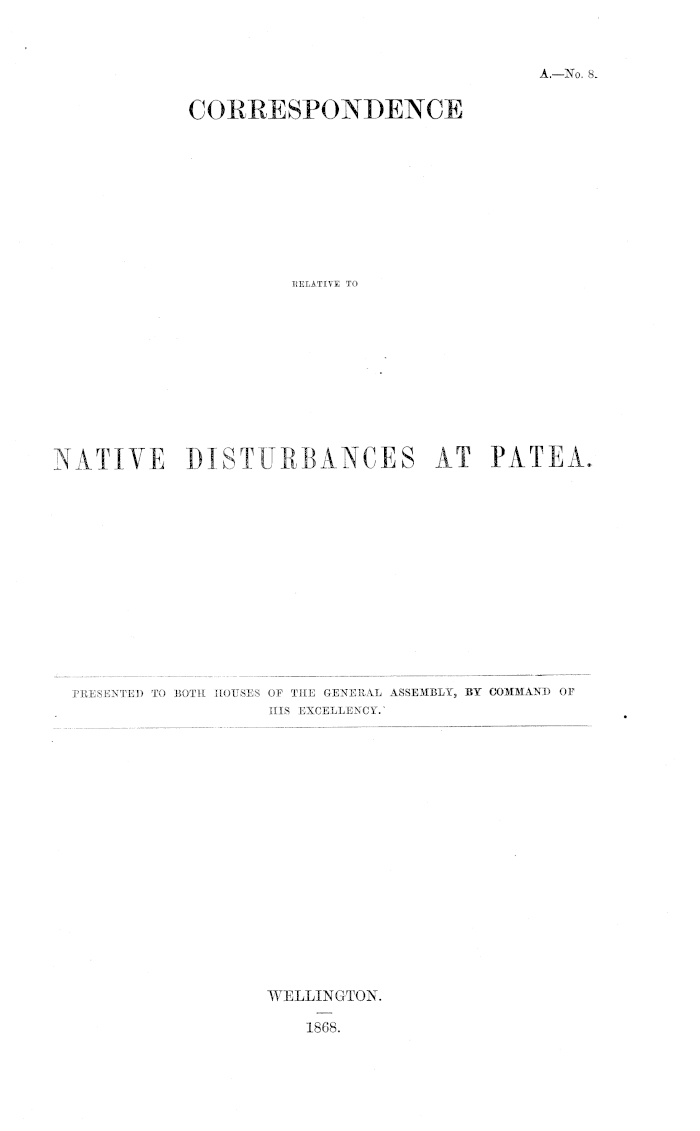 A.—No. 8.

CORRESPONDENCE

RELATIVE TO

NATIVE DISTURBANCES AT PATEA.

PRESENTED TO BOTH HOUSES OF THE GENERAL ASSEMBLY, BY COMMAND OF HIS EXCELLENCY.

WELLINGTON.

1868.